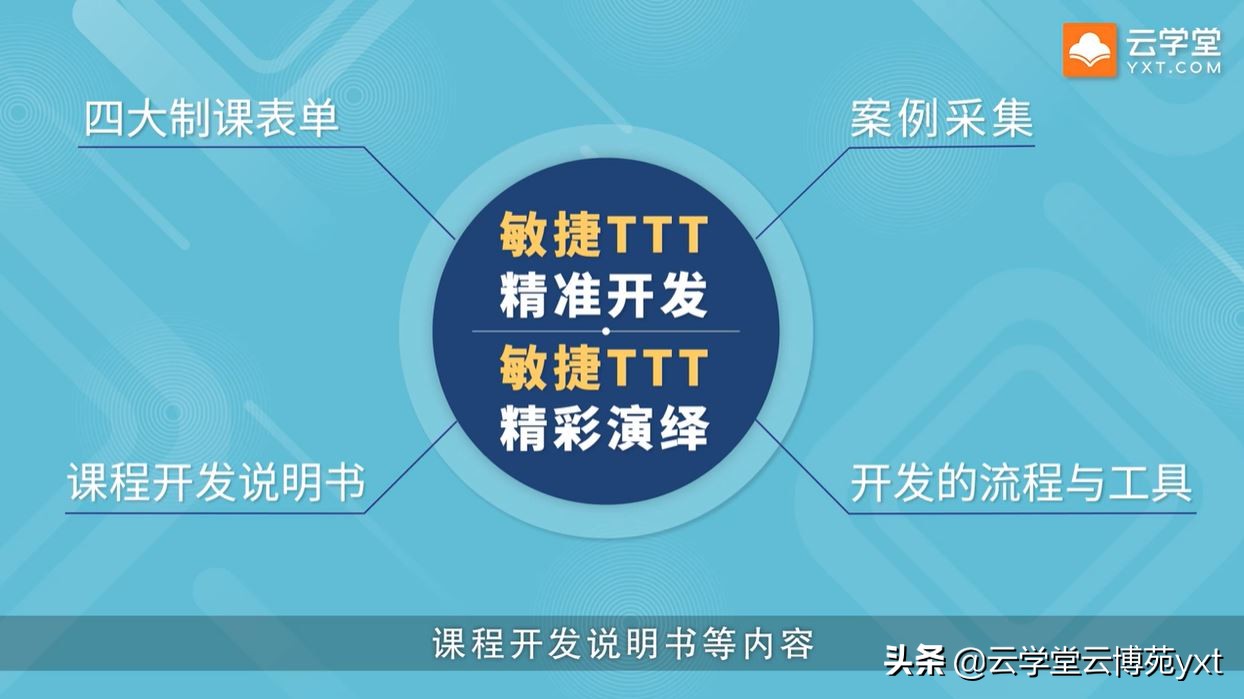 云学堂
YXT.COM

四大制课表单

案例采集

敏捷TTT
精准开发

敏捷TTT
精彩演绎

课程开发说明书

开发的流程与工具

课程开发说明书等内容

头条 @云学堂云博苑yxt